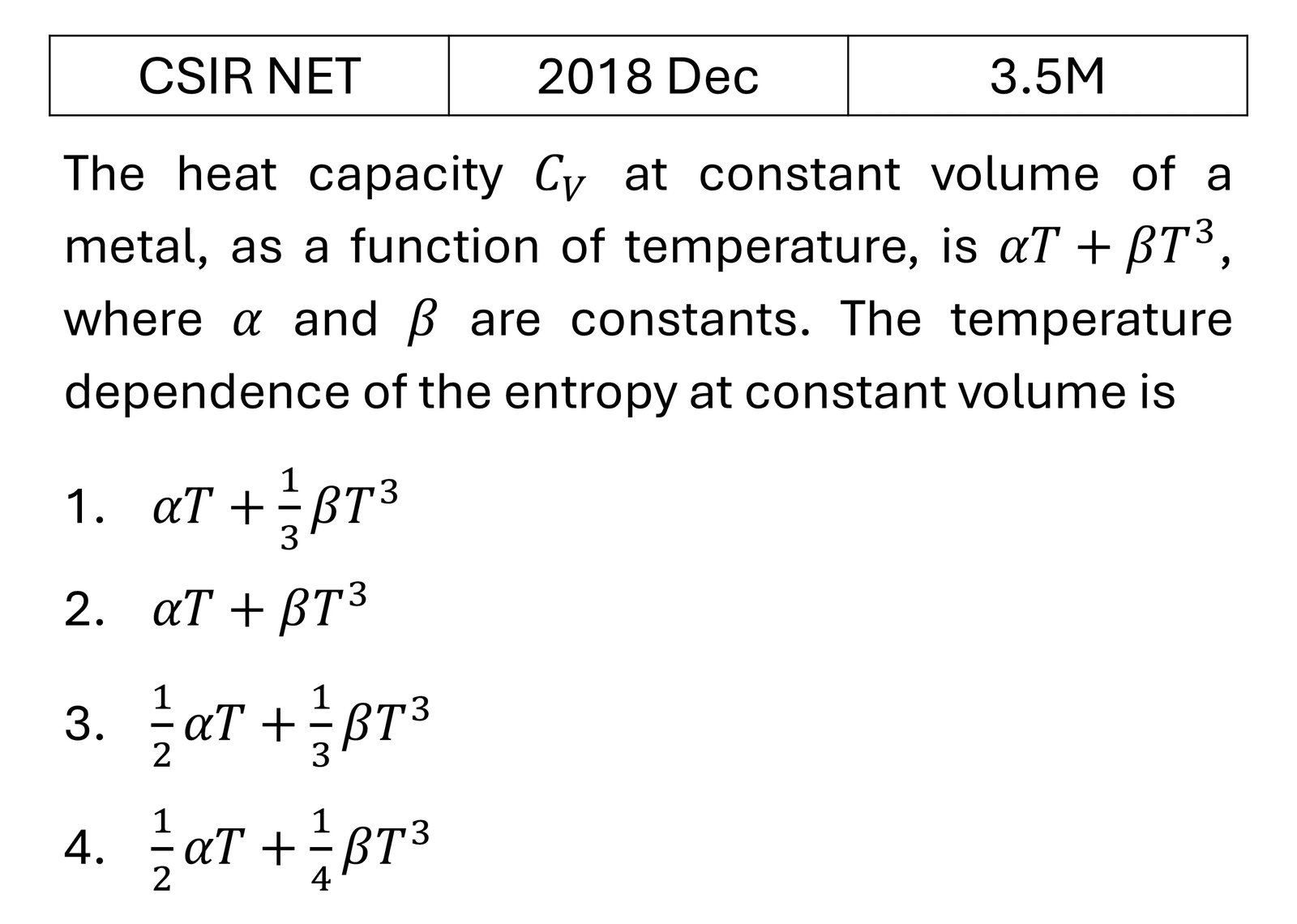 | CSIR NET | 2018 Dec | 3.5M |
|---|---|---|

The heat capacity $C_V$ at constant volume of a metal, as a function of temperature, is $\alpha T + \beta T^3$, where $\alpha$ and $\beta$ are constants. The temperature dependence of the entropy at constant volume is

1. $\alpha T + \frac{1}{3}\beta T^3$

2. $\alpha T + \beta T^3$

3. $\frac{1}{2}\alpha T + \frac{1}{3}\beta T^3$

4. $\frac{1}{2}\alpha T + \frac{1}{4}\beta T^3$